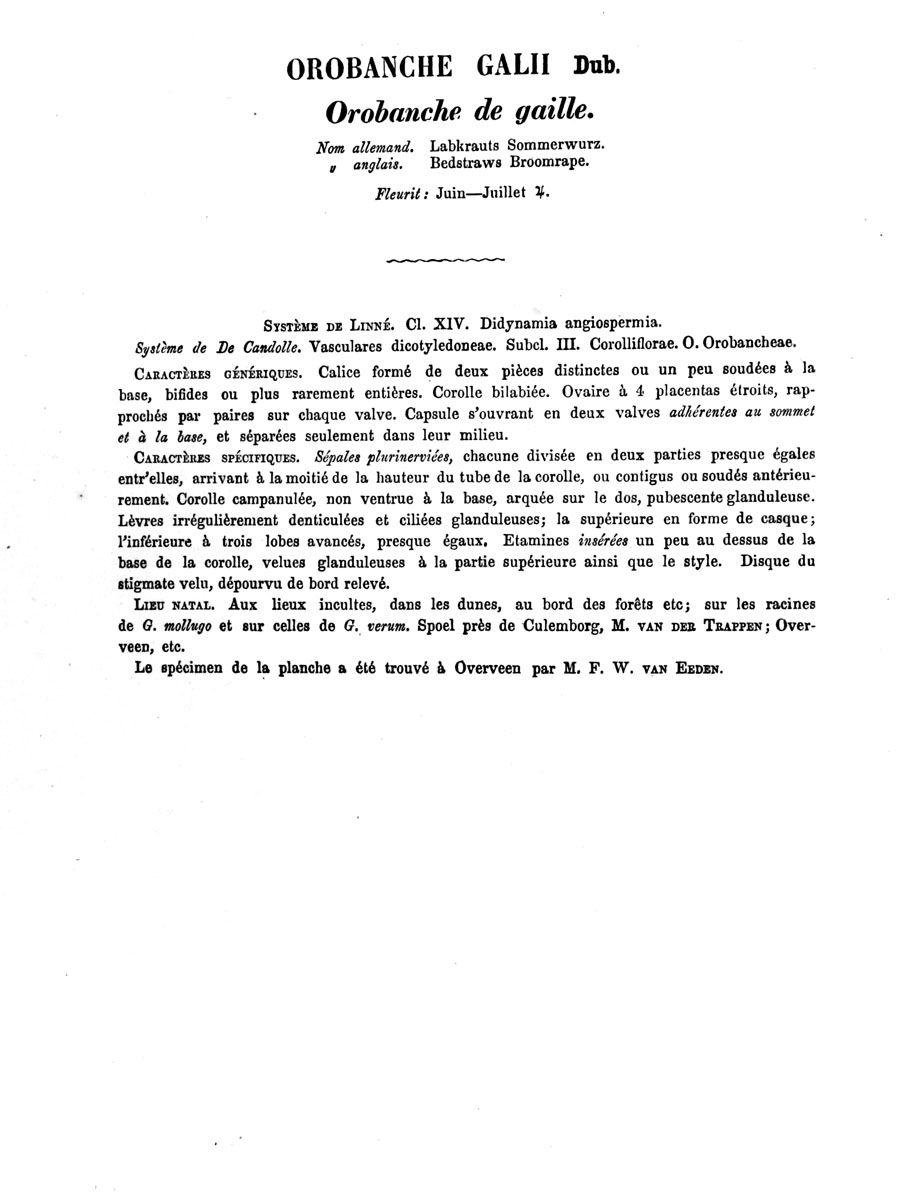 OROBANCHE GALII Dub.

Orobanche de gaille.

Nom allemand. Labkrauts Sommerwurz.
" anglais. Bedstraws Broomrape.

Fleurit: Juin—Juillet ♃.

Système de Linné. Cl. XIV. Didynamia angiospermia.
Système de De Candolle. Vasculares dicotyledoneae. Subcl. III. Corolliflorae. O. Orobancheae.

Caractères génériques. Calice formé de deux pièces distinctes ou un peu soudées à la base, bifides ou plus rarement entières. Corolle bilabiée. Ovaire à 4 placentas étroits, rapprochés par paires sur chaque valve. Capsule s'ouvrant en deux valves adhérentes au sommet et à la base, et séparées seulement dans leur milieu.

Caractères spécifiques. Sépales plurinerviées, chacune divisée en deux parties presque égales entr'elles, arrivant à la moitié de la hauteur du tube de la corolle, ou contigus ou soudés antérieurement. Corolle campanulée, non ventrue à la base, arquée sur le dos, pubescente glanduleuse. Lèvres irrégulièrement denticulées et ciliées glanduleuses; la supérieure en forme de casque; l'inférieure à trois lobes avancés, presque égaux. Etamines insérées un peu au dessus de la base de la corolle, velues glanduleuses à la partie supérieure ainsi que le style. Disque du stigmate velu, dépourvu de bord relevé.

Lieu natal. Aux lieux incultes, dans les dunes, au bord des forêts etc; sur les racines de G. mollugo et sur celles de G. verum. Spoel près de Culemborg, M. van der Trappen; Overveen, etc.

Le spécimen de la planche a été trouvé à Overveen par M. F. W. van Eeden.